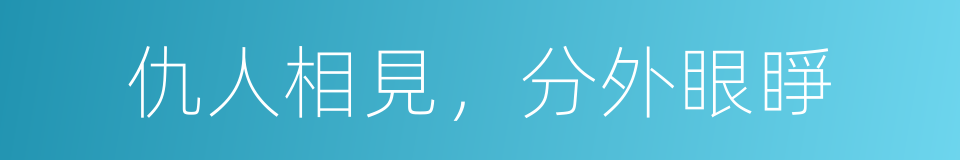 仇人相見，分外眼睜